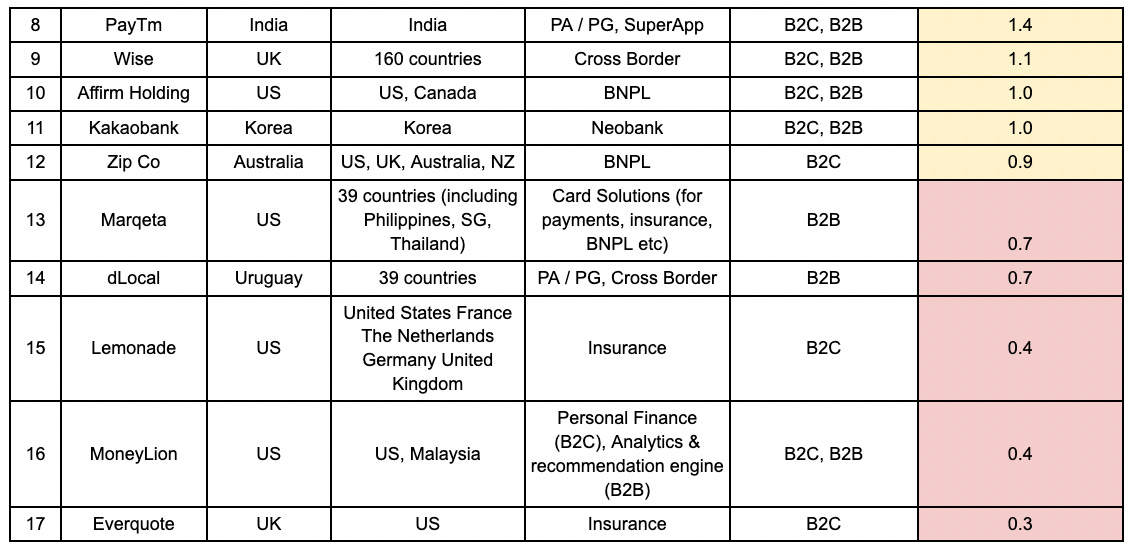 | 8 | PayTm | India | India | PA / PG, SuperApp | B2C, B2B | 1.4 |
|---|---|---|---|---|---|---|
| 9 | Wise | UK | 160 countries | Cross Border | B2C, B2B | 1.1 |
| 10 | Affirm Holding | US | US, Canada | BNPL | B2C, B2B | 1.0 |
| 11 | Kakaobank | Korea | Korea | Neobank | B2C, B2B | 1.0 |
| 12 | Zip Co | Australia | US, UK, Australia, NZ | BNPL | B2C | 0.9 |
| 13 | Marqeta | US | 39 countries (including Philippines, SG, Thailand) | Card Solutions (for payments, insurance, BNPL etc) | B2B | 0.7 |
| 14 | dLocal | Uruguay | 39 countries | PA / PG, Cross Border | B2B | 0.7 |
| 15 | Lemonade | US | United States France The Netherlands Germany United Kingdom | Insurance | B2C | 0.4 |
| 16 | MoneyLion | US | US, Malaysia | Personal Finance (B2C), Analytics & recommendation engine (B2B) | B2C, B2B | 0.4 |
| 17 | Everquote | UK | US | Insurance | B2C | 0.3 |